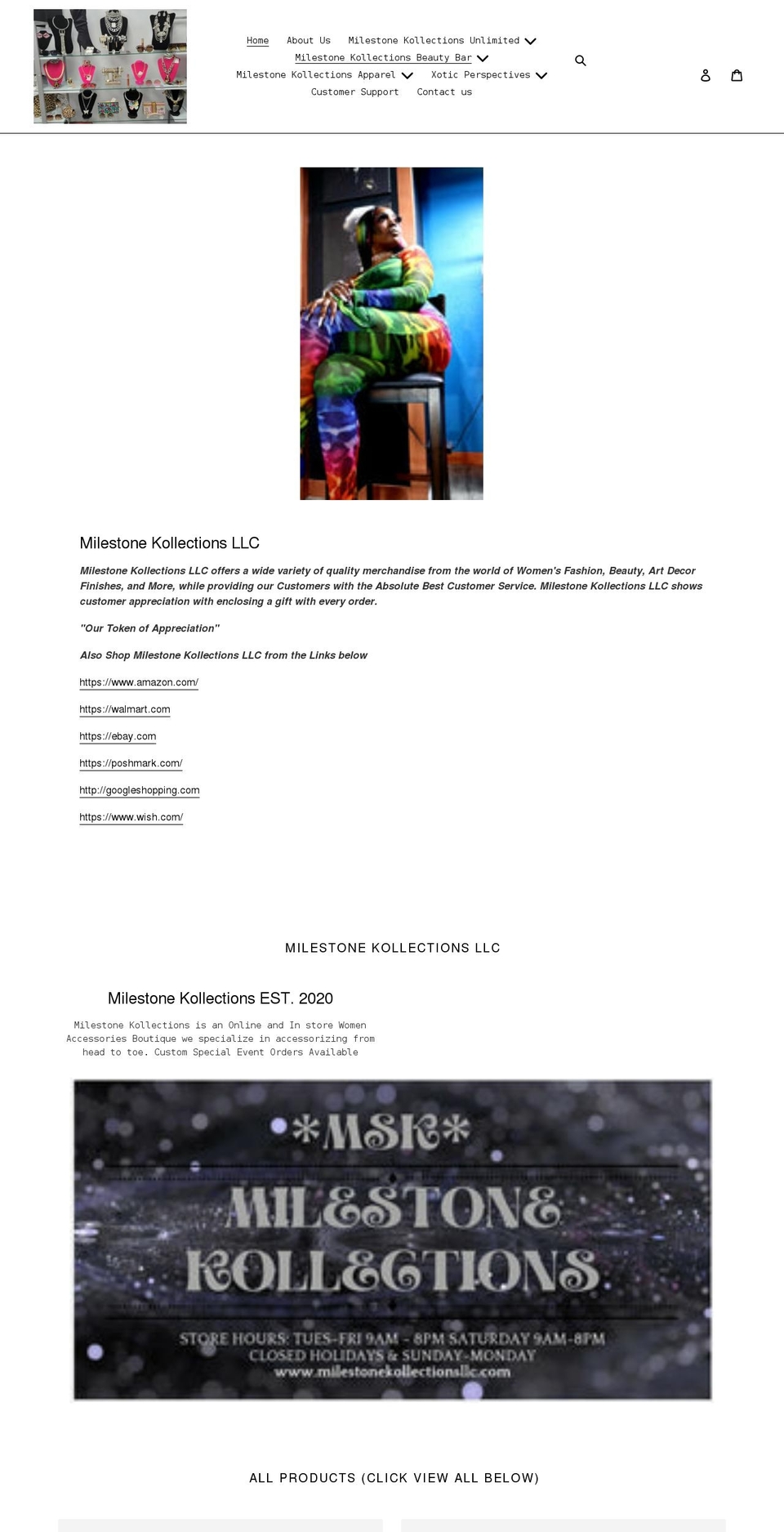 Home About Us Milestone Kollections Unlimited
Milestone Kollections Beauty Bar
Milestone Kollections Apparel Xotic Perspectives
Customer Support Contact us

Milestone Kollections LLC

Milestone Kollections LLC offers a wide variety of quality merchandise from the world of Women's Fashion, Beauty, Art Decor Finishes, and More, while providing our Customers with the Absolute Best Customer Service. Milestone Kollections LLC shows customer appreciation with enclosing a gift with every order.

"Our Token of Appreciation"

Also Shop Milestone Kollections LLC from the Links below

https://www.amazon.com/

https://walmart.com

https://ebay.com

https://poshmark.com/

http://googleshopping.com

https://www.wish.com/

MILESTONE KOLLECTIONS LLC

Milestone Kollections EST. 2020

Milestone Kollections is an Online and In store Women Accessories Boutique we specialize in accessorizing from head to toe. Custom Special Event Orders Available

*MSK*
MILESTONE
KOLLECTIONS
STORE HOURS: TUES-FRI 9AM - 8PM SATURDAY 9AM-8PM
CLOSED HOLIDAYS & SUNDAY-MONDAY
www.milestonekollectionsllc.com

ALL PRODUCTS (CLICK VIEW ALL BELOW)